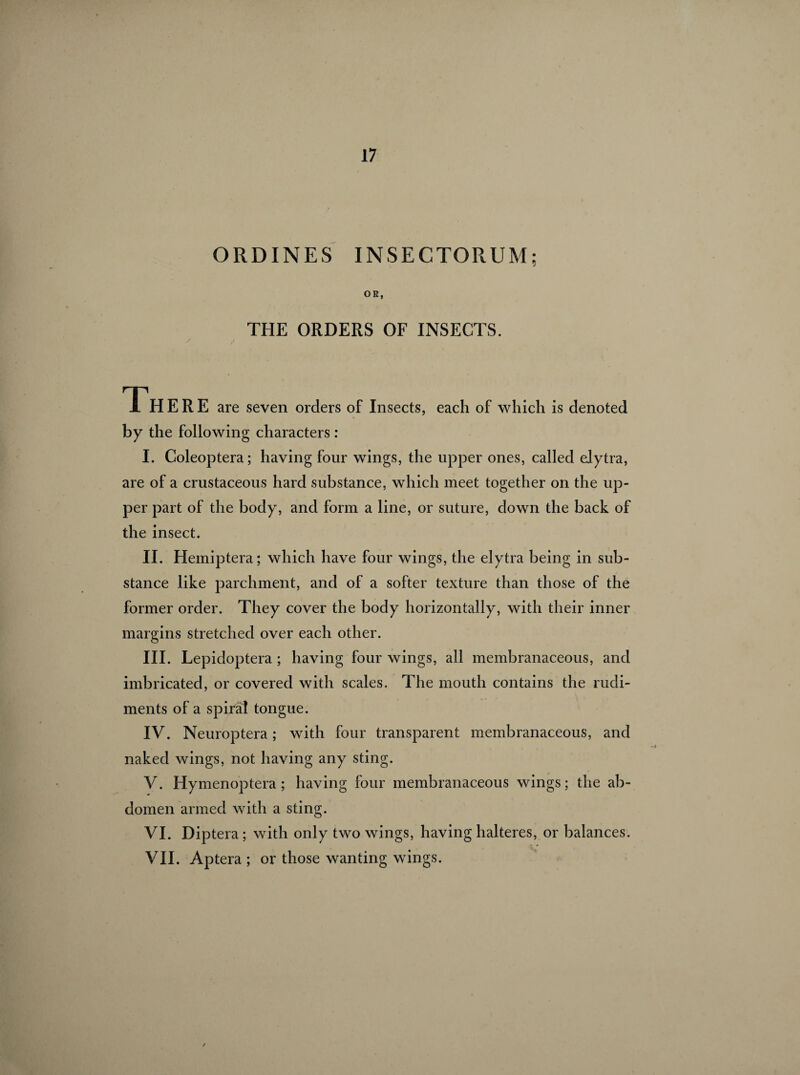 17

ORDINES INSECTORUM;

OR,

THE ORDERS OF INSECTS.

THERE are seven orders of Insects, each of which is denoted by the following characters:

I. Coleoptera; having four wings, the upper ones, called elytra, are of a crustaceous hard substance, which meet together on the upper part of the body, and form a line, or suture, down the back of the insect.

II. Hemiptera; which have four wings, the elytra being in substance like parchment, and of a softer texture than those of the former order. They cover the body horizontally, with their inner margins stretched over each other.

III. Lepidoptera; having four wings, all membranaceous, and imbricated, or covered with scales. The mouth contains the rudiments of a spiral tongue.

IV. Neuroptera; with four transparent membranaceous, and naked wings, not having any sting.

V. Hymenoptera; having four membranaceous wings; the abdomen armed with a sting.

VI. Diptera; with only two wings, having halteres, or balances.

VII. Aptera; or those wanting wings.